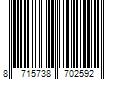 8 715738 702592